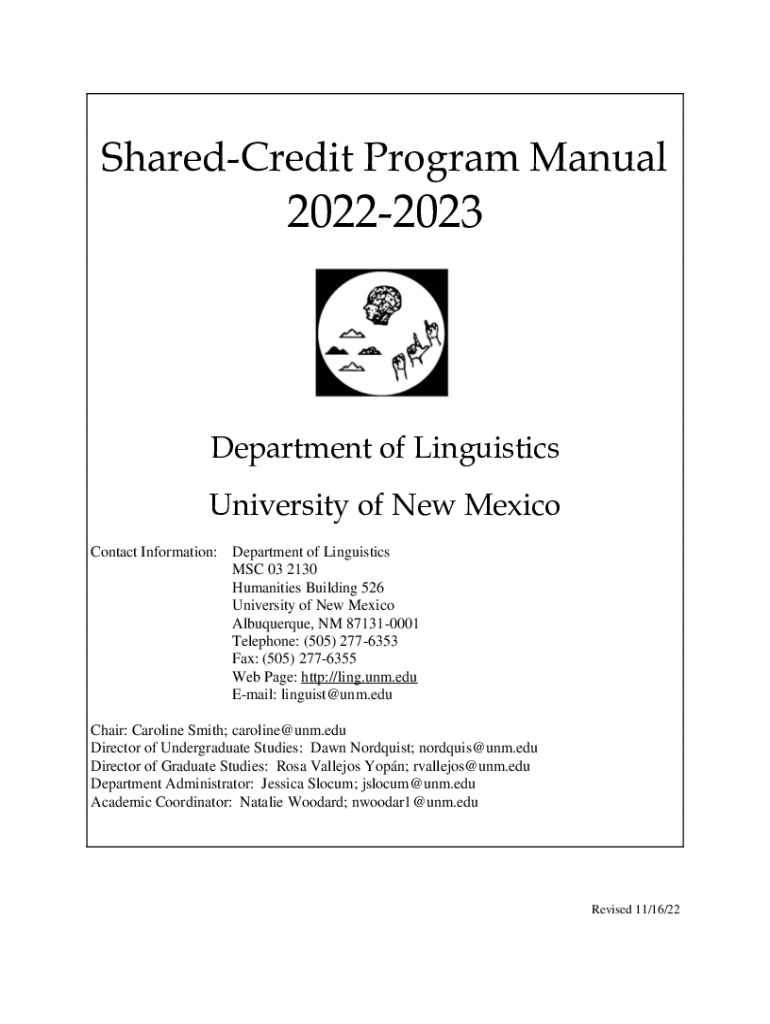 Shared-Credit Program Manual
2022-2023

Department of Linguistics
University of New Mexico

Contact Information: Department of Linguistics
MSC 03 2130
Humanities Building 526
University of New Mexico
Albuquerque, NM 87131-0001
Telephone: (505) 277-6353
Fax: (505) 277-6355
Web Page: http://ling.unm.edu
E-mail: linguist@unm.edu

Chair: Caroline Smith; caroline@unm.edu
Director of Undergraduate Studies: Dawn Nordquist; nordquis@unm.edu
Director of Graduate Studies: Rosa Vallejos Yopán; rvallejos@unm.edu
Department Administrator: Jessica Slocum; jslocum@unm.edu
Academic Coordinator: Natalie Woodard; nwoodar1@unm.edu

Revised 11/16/22